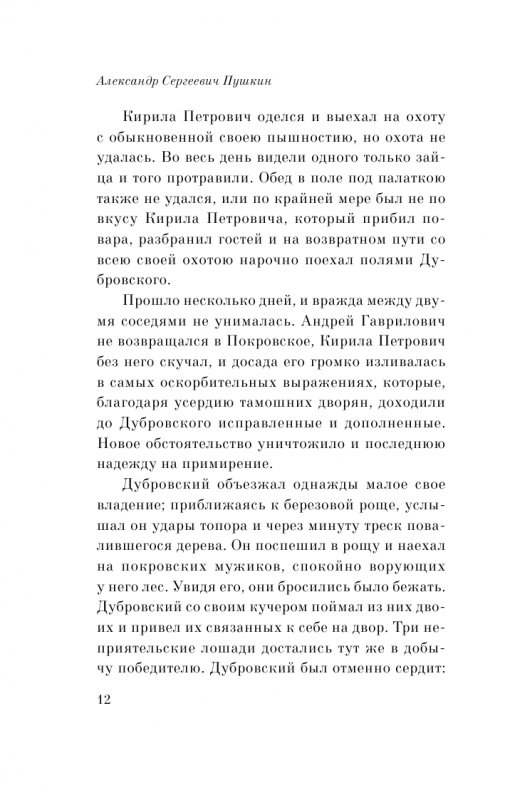 Александр Сергеевич Пушкин

Кирила Петрович оделся и выехал на охоту с обыкновенной своею пышностию, но охота не удалась. Во весь день видели одного только зайца и того протравили. Обед в поле под палаткою также не удался, или по крайней мере был не по вкусу Кирила Петровича, который прибил повара, разбранил гостей и на возвратном пути со всею своей охотою нарочно поехал полями Дубровского.

Прошло несколько дней, и вражда между двумя соседями не унималась. Андрей Гаврилович не возвращался в Покровское, Кирила Петрович без него скучал, и досада его громко изливалась в самых оскорбительных выражениях, которые, благодаря усердию тамошних дворян, доходили до Дубровского исправленные и дополненные. Новое обстоятельство уничтожило и последнюю надежду на примирение.

Дубровский объезжал однажды малое свое владение; приближаясь к березовой роще, услышал он удары топора и через минуту треск повалившегося дерева. Он поспешил в рощу и наехал на покровских мужиков, спокойно ворующих у него лес. Увидя его, они бросились было бежать. Дубровский со своим кучером поймал из них двоих и привел их связанных к себе на двор. Три неприятельские лошади достались тут же в добычу победителю. Дубровский был отменно сердит:

12